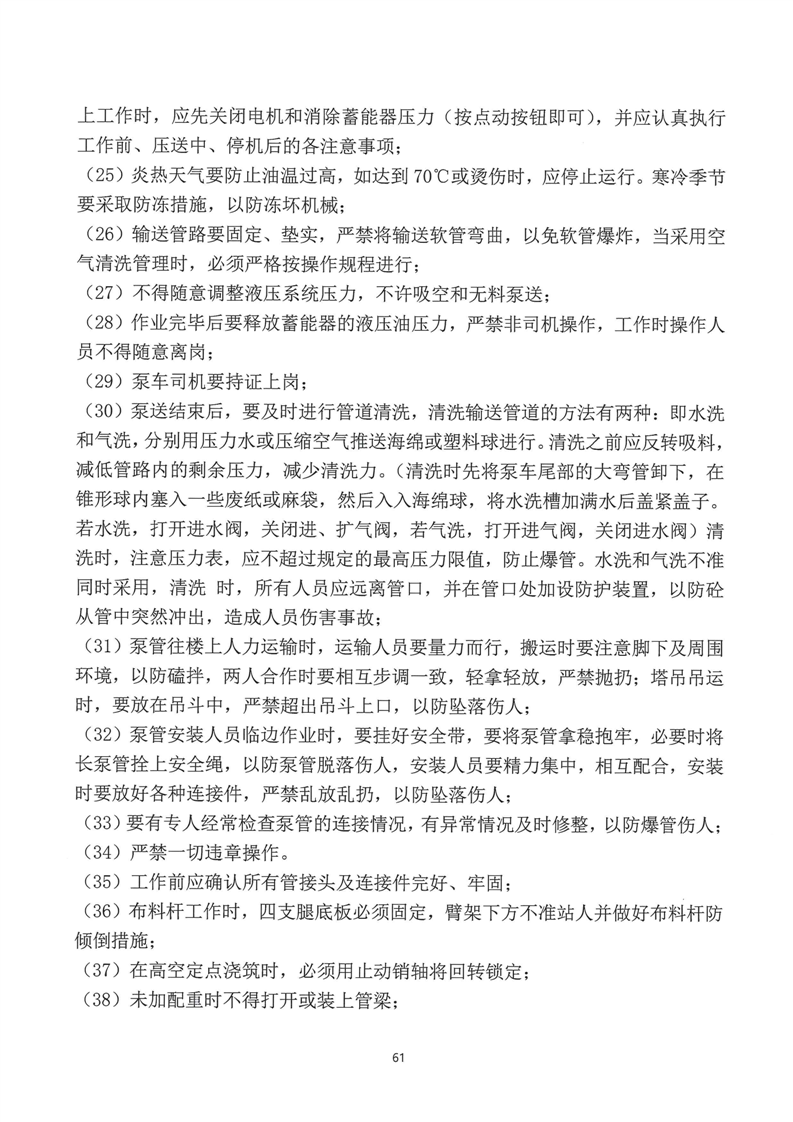 上工作时，应先关闭电机和消除蓄能器压力（按点动按钮即可），并应认真执行工作前、压送中、停机后的各注意事项；

（25）炎热天气要防止油温过高，如达到 70℃或烫伤时，应停止运行。寒冷季节要采取防冻措施，以防冻坏机械；

（26）输送管路要固定、垫实，严禁将输送软管弯曲，以免软管爆炸，当采用空气清洗管理时，必须严格按操作规程进行；

（27）不得随意调整液压系统压力，不许吸空和无料泵送；

（28）作业完毕后要释放蓄能器的液压油压力，严禁非司机操作，工作时操作人员不得随意离岗；

（29）泵车司机要持证上岗；

（30）泵送结束后，要及时进行管道清洗，清洗输送管道的方法有两种：即水洗和气洗，分别用压力水或压缩空气推送海绵或塑料球进行。清洗之前应反转吸料，减低管路内的剩余压力，减少清洗力。（清洗时先将泵车尾部的大弯管卸下，在锥形球内塞入一些废纸或麻袋，然后入入海绵球，将水洗槽加满水后盖紧盖子。若水洗，打开进水阀，关闭进、扩气阀，若气洗，打开进气阀，关闭进水阀）清洗时，注意压力表，应不超过规定的最高压力限值，防止爆管。水洗和气洗不准同时采用，清洗 时，所有人员应远离管口，并在管口处加设防护装置，以防砼从管中突然冲出，造成人员伤害事故；

（31）泵管往楼上人力运输时，运输人员要量力而行，搬运时要注意脚下及周围环境，以防磕拌，两人合作时要相互步调一致，轻拿轻放，严禁抛扔；塔吊吊运时，要放在吊斗中，严禁超出吊斗上口，以防坠落伤人；

（32）泵管安装人员临边作业时，要挂好安全带，要将泵管拿稳抱牢，必要时将长泵管拴上安全绳，以防泵管脱落伤人，安装人员要精力集中，相互配合，安装时要放好各种连接件，严禁乱放乱扔，以防坠落伤人；

（33）要有专人经常检查泵管的连接情况，有异常情况及时修整，以防爆管伤人；

（34）严禁一切违章操作。

（35）工作前应确认所有管接头及连接件完好、牢固；

（36）布料杆工作时，四支腿底板必须固定，臂架下方不准站人并做好布料杆防倾倒措施；

（37）在高空定点浇筑时，必须用止动销轴将回转锁定；

（38）未加配重时不得打开或装上管梁；

61